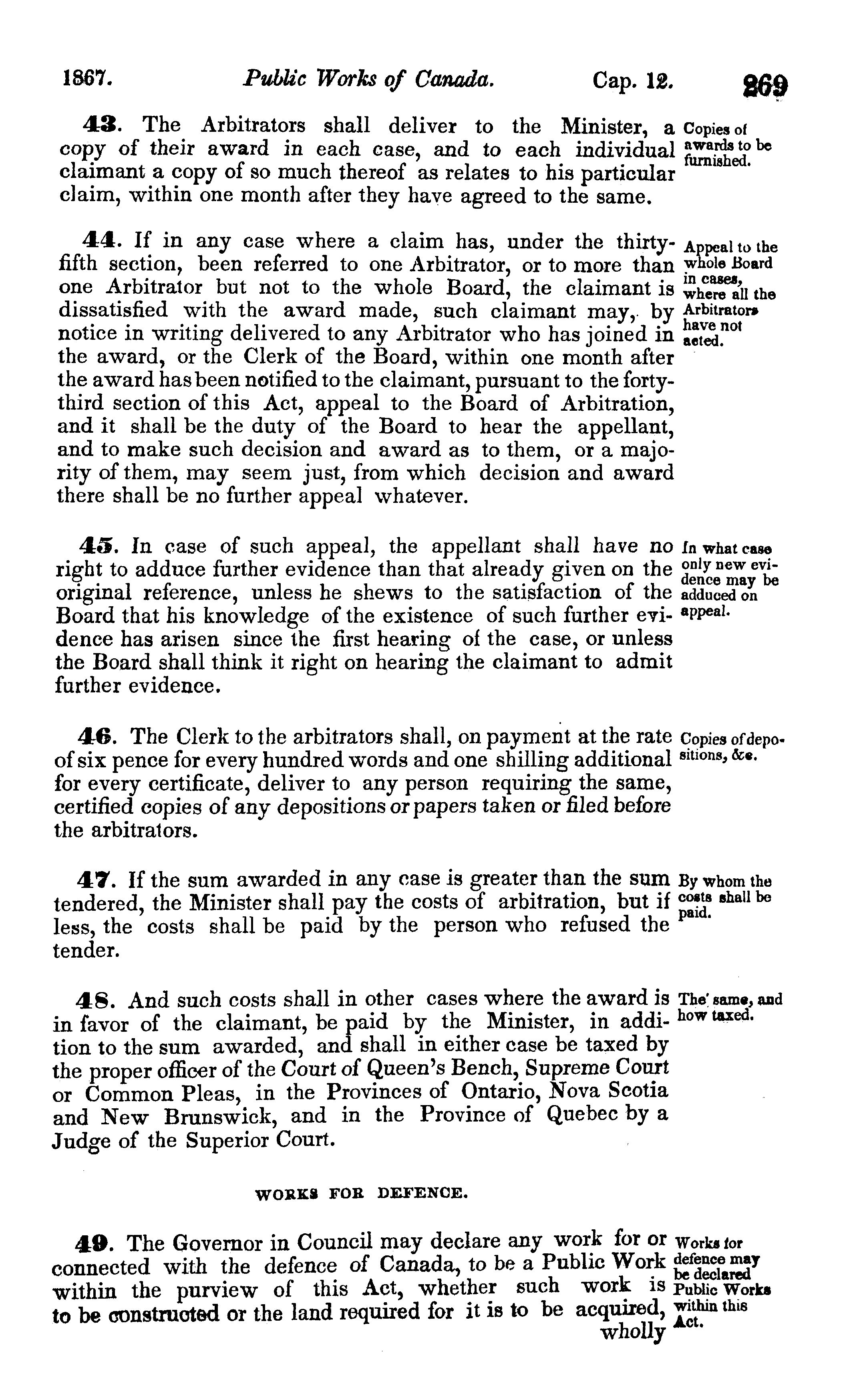 1867. Public Works of Canada. Cap. 12. 269

43. The Arbitrators shall deliver to the Minister, a copy of their award in each case, and to each individual claimant a copy of so much thereof as relates to his particular claim, within one month after they have agreed to the same.

Copies of awards to be furnished.

44. If in any case where a claim has, under the thirty-fifth section, been referred to one Arbitrator, or to more than one Arbitrator but not to the whole Board, the claimant is dissatisfied with the award made, such claimant may, by notice in writing delivered to any Arbitrator who has joined in the award, or the Clerk of the Board, within one month after the award has been notified to the claimant, pursuant to the forty-third section of this Act, appeal to the Board of Arbitration, and it shall be the duty of the Board to hear the appellant, and to make such decision and award as to them, or a majority of them, may seem just, from which decision and award there shall be no further appeal whatever.

Appeal to the whole Board in cases, where all the Arbitrators have not acted.

45. In case of such appeal, the appellant shall have no right to adduce further evidence than that already given on the original reference, unless he shews to the satisfaction of the Board that his knowledge of the existence of such further evidence has arisen since the first hearing of the case, or unless the Board shall think it right on hearing the claimant to admit further evidence.

In what case only new evidence may be adduced on appeal.

46. The Clerk to the arbitrators shall, on payment at the rate of six pence for every hundred words and one shilling additional for every certificate, deliver to any person requiring the same, certified copies of any depositions or papers taken or filed before the arbitrators.

Copies of depositions, &c.

47. If the sum awarded in any case is greater than the sum tendered, the Minister shall pay the costs of arbitration, but if less, the costs shall be paid by the person who refused the tender.

By whom the costs shall be paid.

48. And such costs shall in other cases where the award is in favor of the claimant, be paid by the Minister, in addition to the sum awarded, and shall in either case be taxed by the proper officer of the Court of Queen's Bench, Supreme Court or Common Pleas, in the Provinces of Ontario, Nova Scotia and New Brunswick, and in the Province of Quebec by a Judge of the Superior Court.

The same, and how taxed.

WORKS FOR DEFENCE.

49. The Governor in Council may declare any work for or connected with the defence of Canada, to be a Public Work within the purview of this Act, whether such work is to be constructed or the land required for it is to be acquired, wholly

Works for defence may be declared Public Works within this Act.